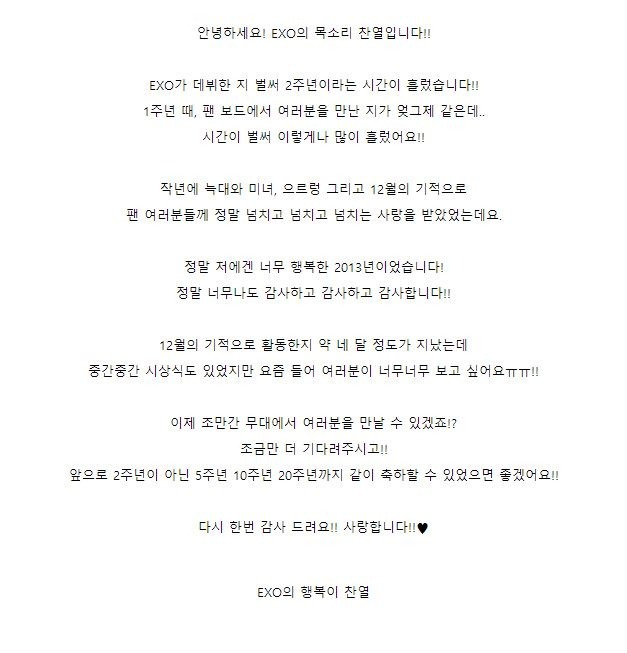 안녕하세요! EXO의 목소리 찬열입니다!!

EXO가 데뷔한 지 벌써 2주년이라는 시간이 흘렀습니다!!
1주년 때, 팬 보드에서 여러분을 만난 지가 엊그제 같은데..
시간이 벌써 이렇게나 많이 흘렀어요!!

작년에 늑대와 미녀, 으르렁 그리고 12월의 기적으로
팬 여러분들께 정말 넘치고 넘치고 넘치는 사랑을 받았었는데요.

정말 저에겐 너무 행복한 2013년이었습니다!
정말 너무나도 감사하고 감사하고 감사합니다!!

12월의 기적으로 활동한지 약 네 달 정도가 지났는데
중간중간 시상식도 있었지만 요즘 들어 여러분이 너무너무 보고 싶어요ㅠㅠ!!

이제 조만간 무대에서 여러분을 만날 수 있겠죠!?
조금만 더 기다려주시고!!
앞으로 2주년이 아닌 5주년 10주년 20주년까지 같이 축하할 수 있었으면 좋겠어요!!

다시 한번 감사 드려요!! 사랑합니다!!♥

EXO의 행복이 찬열